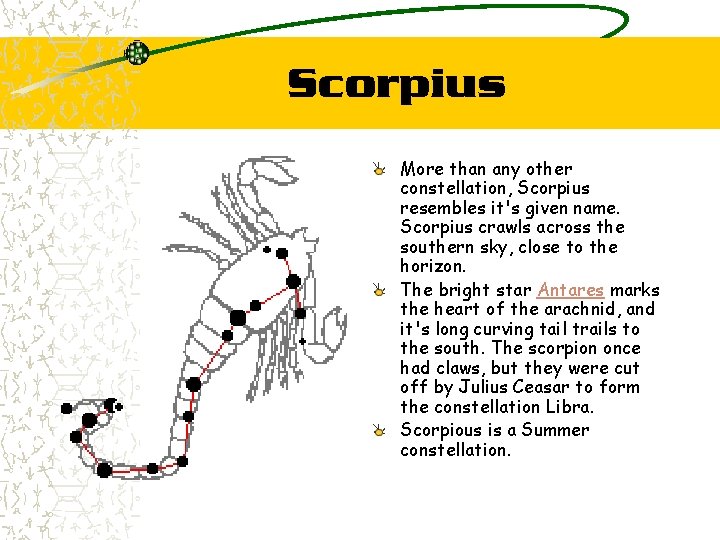 Scorpius

More than any other constellation, Scorpius resembles it's given name. Scorpius crawls across the southern sky, close to the horizon.

The bright star Antares marks the heart of the arachnid, and it's long curving tail trails to the south. The scorpion once had claws, but they were cut off by Julius Ceasar to form the constellation Libra.

Scorpious is a Summer constellation.